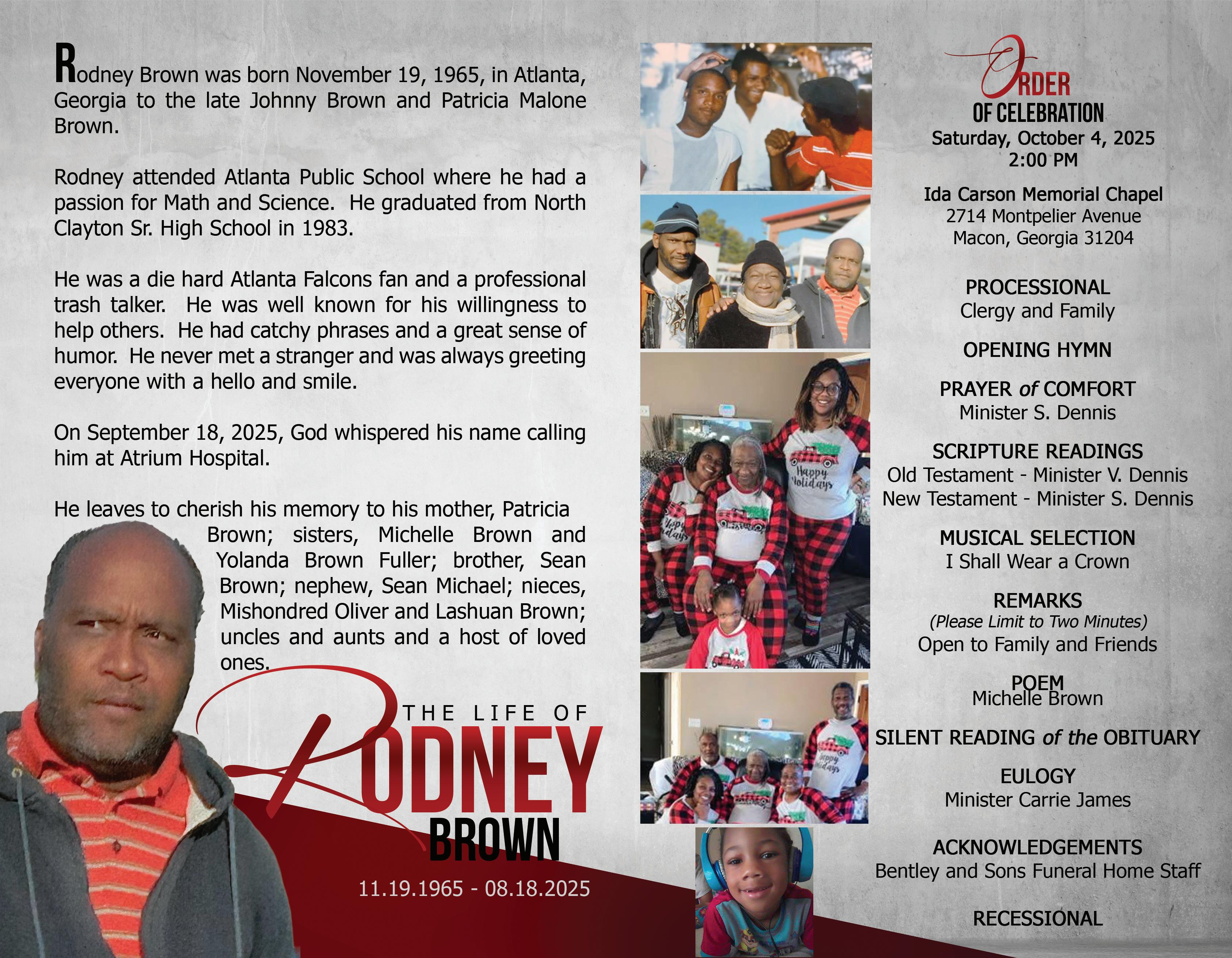 Rodney Brown was born November 19, 1965, in Atlanta, Georgia to the late Johnny Brown and Patricia Malone Brown.

Rodney attended Atlanta Public School where he had a passion for Math and Science. He graduated from North Clayton Sr. High School in 1983.

He was a die hard Atlanta Falcons fan and a professional trash talker. He was well known for his willingness to help others. He had catchy phrases and a great sense of humor. He never met a stranger and was always greeting everyone with a hello and smile.

On September 18, 2025, God whispered his name calling him at Atrium Hospital.

He leaves to cherish his memory to his mother, Patricia Brown; sisters, Michelle Brown and Yolanda Brown Fuller; brother, Sean Brown; nephew, Sean Michael; nieces, Mishondred Oliver and Lashuan Brown; uncles and aunts and a host of loved ones.

THE LIFE OF
RODNEY
BROWN

11.19.1965 - 08.18.2025

ORDER
OF CELEBRATION
Saturday, October 4, 2025
2:00 PM

Ida Carson Memorial Chapel
2714 Montpelier Avenue
Macon, Georgia 31204

PROCESSIONAL
Clergy and Family

OPENING HYMN

PRAYER of COMFORT
Minister S. Dennis

SCRIPTURE READINGS
Old Testament - Minister V. Dennis
New Testament - Minister S. Dennis

MUSICAL SELECTION
I Shall Wear a Crown

REMARKS
(Please Limit to Two Minutes)
Open to Family and Friends

POEM
Michelle Brown

SILENT READING of the OBITUARY

EULOGY
Minister Carrie James

ACKNOWLEDGEMENTS
Bentley and Sons Funeral Home Staff

RECESSIONAL